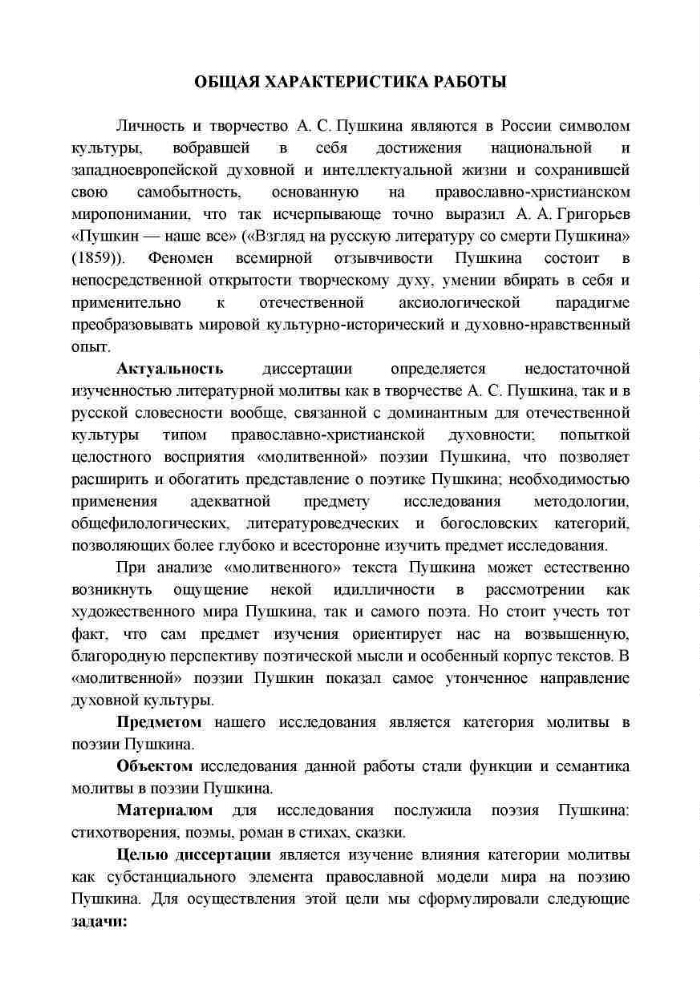 ОБЩАЯ ХАРАКТЕРИСТИКА РАБОТЫ

Личность и творчество А. С. Пушкина являются в России символом культуры, вобравшей в себя достижения национальной и западноевропейской духовной и интеллектуальной жизни и сохранившей свою самобытность, основанную на православно-христианском миропонимании, что так исчерпывающе точно выразил А. А. Григорьев «Пушкин — наше все» («Взгляд на русскую литературу со смерти Пушкина» (1859)). Феномен всемирной отзывчивости Пушкина состоит в непосредственной открытости творческому духу, умении вбирать в себя и применительно к отечественной аксиологической парадигме преобразовывать мировой культурно-исторический и духовно-нравственный опыт.

Актуальность диссертации определяется недостаточной изученностью литературной молитвы как в творчестве А. С. Пушкина, так и в русской словесности вообще, связанной с доминантным для отечественной культуры типом православно-христианской духовности; попыткой целостного восприятия «молитвенной» поэзии Пушкина, что позволяет расширить и обогатить представление о поэтике Пушкина; необходимостью применения адекватной предмету исследования методологии, общефилологических, литературоведческих и богословских категорий, позволяющих более глубоко и всесторонне изучить предмет исследования.

При анализе «молитвенного» текста Пушкина может естественно возникнуть ощущение некой идилличности в рассмотрении как художественного мира Пушкина, так и самого поэта. Но стоит учесть тот факт, что сам предмет изучения ориентирует нас на возвышенную, благородную перспективу поэтической мысли и особенный корпус текстов. В «молитвенной» поэзии Пушкин показал самое утонченное направление духовной культуры.

Предметом нашего исследования является категория молитвы в поэзии Пушкина.

Объектом исследования данной работы стали функции и семантика молитвы в поэзии Пушкина.

Материалом для исследования послужила поэзия Пушкина: стихотворения, поэмы, роман в стихах, сказки.

Целью диссертации является изучение влияния категории молитвы как субстанциального элемента православной модели мира на поэзию Пушкина. Для осуществления этой цели мы сформулировали следующие задачи: